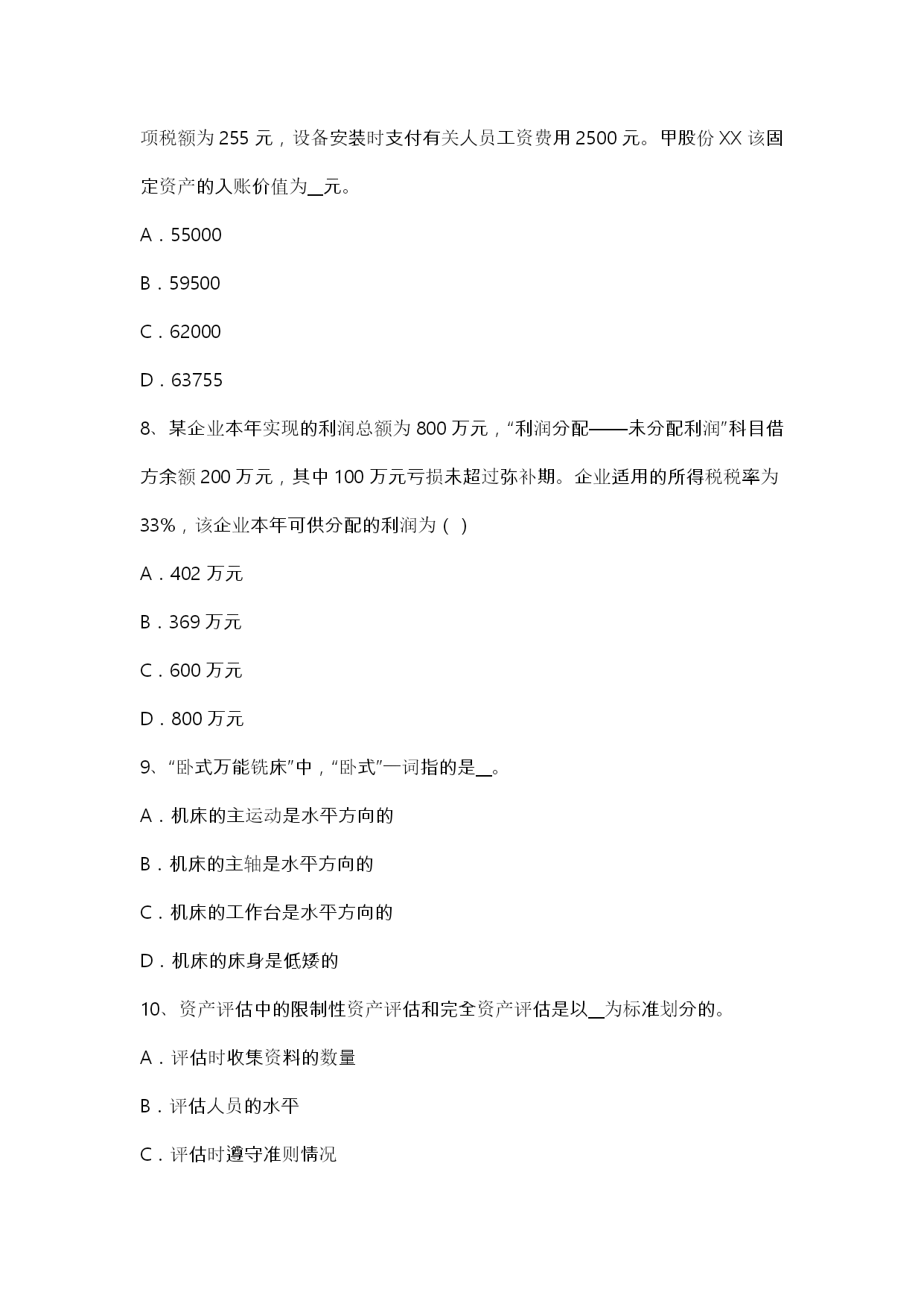 项税额为 255 元，设备安装时支付有关人员工资费用 2500 元。甲股份 XX 该固定资产的入账价值为__元。

A．55000

B．59500

C．62000

D．63755

8、某企业本年实现的利润总额为 800 万元，“利润分配——未分配利润”科目借方余额 200 万元，其中 100 万元亏损未超过弥补期。企业适用的所得税税率为 33%，该企业本年可供分配的利润为（ ）

A．402 万元

B．369 万元

C．600 万元

D．800 万元

9、“卧式万能铣床”中，“卧式”一词指的是__。

A．机床的主运动是水平方向的

B．机床的主轴是水平方向的

C．机床的工作台是水平方向的

D．机床的床身是低矮的

10、资产评估中的限制性资产评估和完全资产评估是以__为标准划分的。

A．评估时收集资料的数量

B．评估人员的水平

C．评估时遵守准则情况